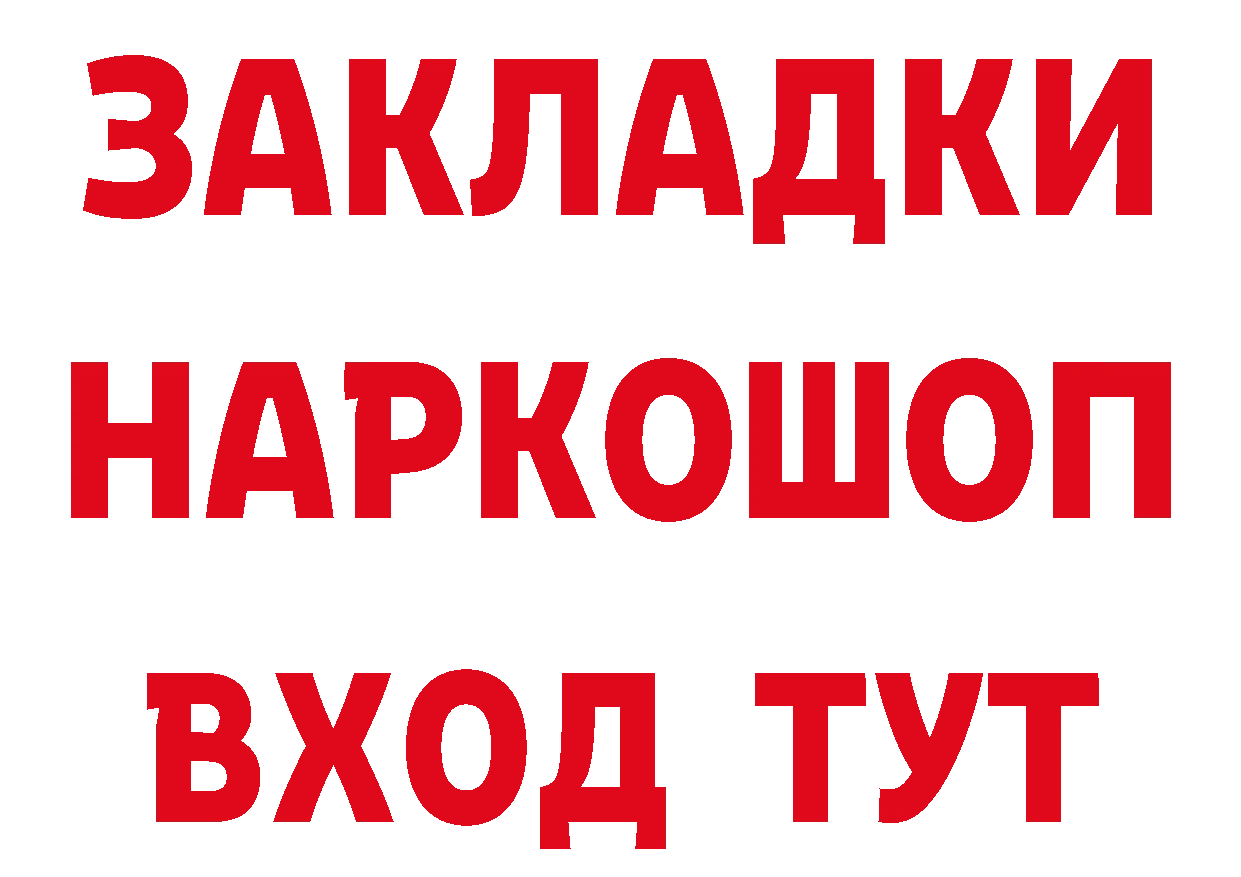 ЗАКЛАДКИ НАРКОШОП ВХОД ТУТ